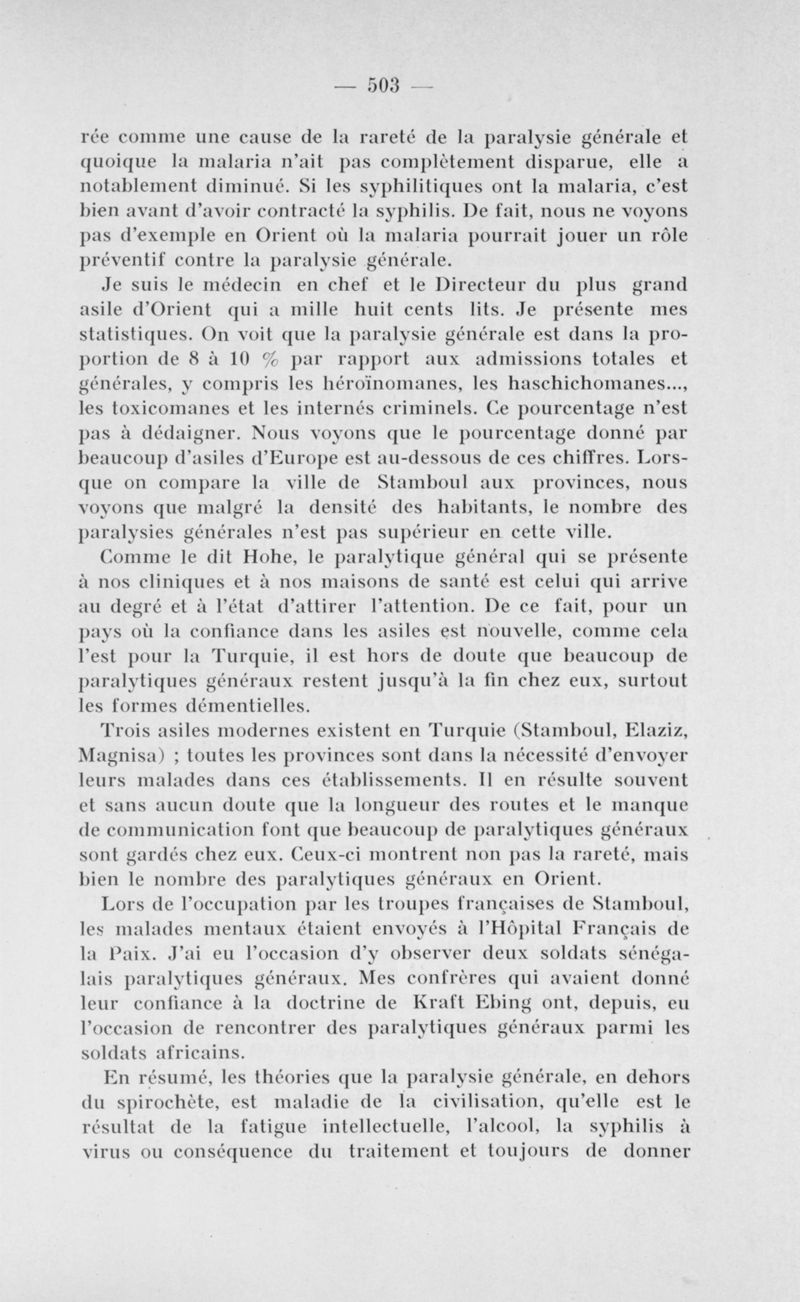 — 503 —

rée comme une cause de la rareté de la paralysie générale et quoique la malaria n'ait pas complètement disparue, elle a notablement diminué. Si les syphilitiques ont la malaria, c'est bien avant d'avoir contracté la syphilis. De fait, nous ne voyons pas d'exemple en Orient où la malaria pourrait jouer un rôle préventif contre la paralysie générale.

Je suis le médecin en chef et le Directeur du plus grand asile d'Orient qui a mille huit cents lits. Je présente mes statistiques. On voit que la paralysie générale est dans la proportion de 8 à 10 % par rapport aux admissions totales et générales, y compris les héroïnomanes, les haschichomanes..., les toxicomanes et les internés criminels. Ce pourcentage n'est pas à dédaigner. Nous voyons que le pourcentage donné par beaucoup d'asiles d'Europe est au-dessous de ces chiffres. Lorsque on compare la ville de Stamboul aux provinces, nous voyons que malgré la densité des habitants, le nombre des paralysies générales n'est pas supérieur en cette ville.

Comme le dit Hohe, le paralytique général qui se présente à nos cliniques et à nos maisons de santé est celui qui arrive au degré et à l'état d'attirer l'attention. De ce fait, pour un pays où la confiance dans les asiles est nouvelle, comme cela l'est pour la Turquie, il est hors de doute que beaucoup de paralytiques généraux restent jusqu'à la fin chez eux, surtout les formes démentielles.

Trois asiles modernes existent en Turquie (Stamboul, Elaziz, Magnisa) ; toutes les provinces sont dans la nécessité d'envoyer leurs malades dans ces établissements. Il en résulte souvent et sans aucun doute que la longueur des routes et le manque de communication font que beaucoup de paralytiques généraux sont gardés chez eux. Ceux-ci montrent non pas la rareté, mais bien le nombre des paralytiques généraux en Orient.

Lors de l'occupation par les troupes françaises de Stamboul, les malades mentaux étaient envoyés à l'Hôpital Français de la Paix. J'ai eu l'occasion d'y observer deux soldats sénégalais paralytiques généraux. Mes confrères qui avaient donné leur confiance à la doctrine de Kraft Ebing ont, depuis, eu l'occasion de rencontrer des paralytiques généraux parmi les soldats africains.

En résumé, les théories que la paralysie générale, en dehors du spirochète, est maladie de la civilisation, qu'elle est le résultat de la fatigue intellectuelle, l'alcool, la syphilis à virus ou conséquence du traitement et toujours de donner